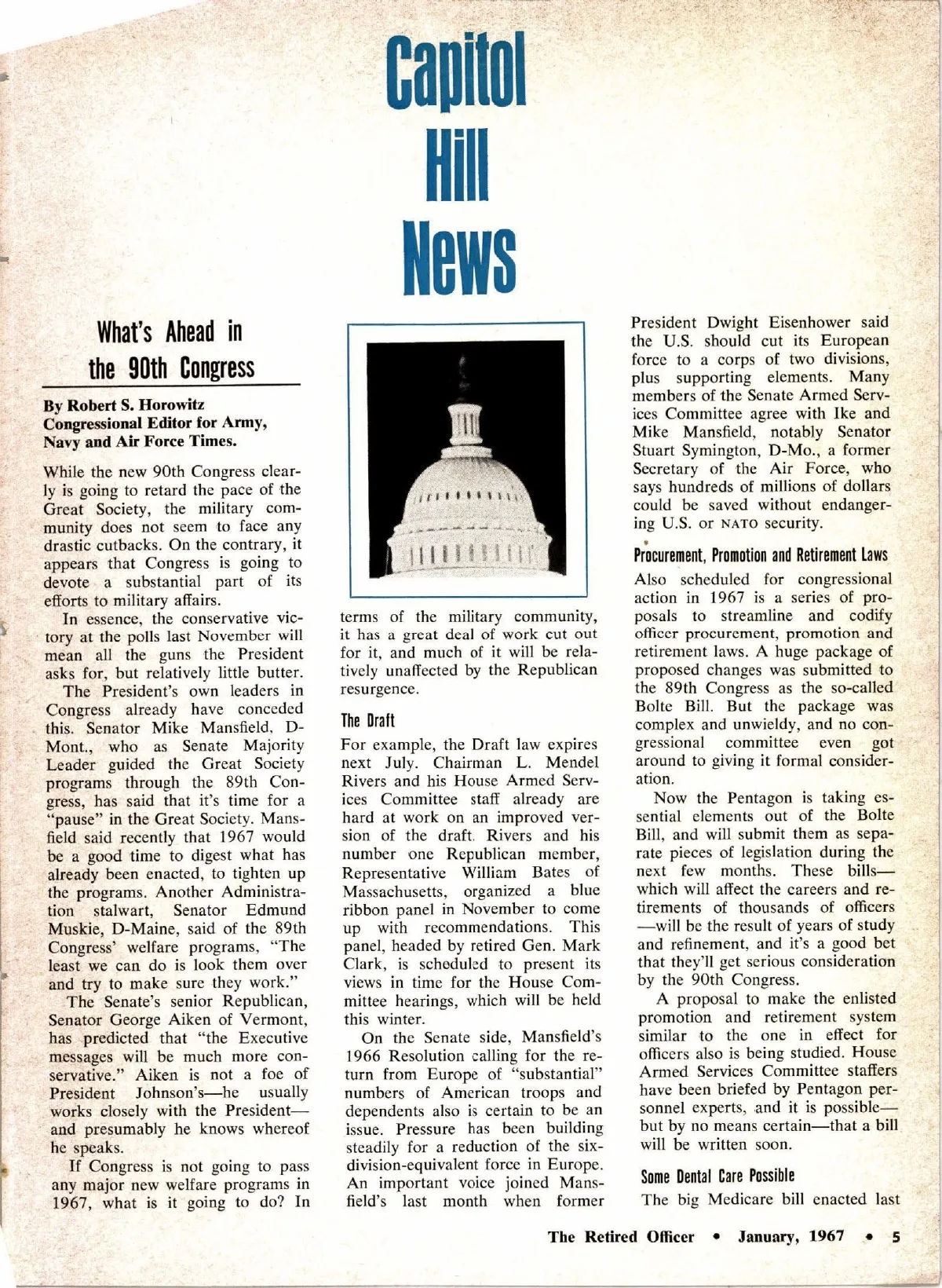 Capitol Hill News

What's Ahead in the 90th Congress

By Robert S. Horowitz
Congressional Editor for Army, Navy and Air Force Times.

While the new 90th Congress clearly is going to retard the pace of the Great Society, the military community does not seem to face any drastic cutbacks. On the contrary, it appears that Congress is going to devote a substantial part of its efforts to military affairs.

In essence, the conservative victory at the polls last November will mean all the guns the President asks for, but relatively little butter.

The President's own leaders in Congress already have conceded this. Senator Mike Mansfield, D-Mont., who as Senate Majority Leader guided the Great Society programs through the 89th Congress, has said that it's time for a "pause" in the Great Society. Mansfield said recently that 1967 would be a good time to digest what has already been enacted, to tighten up the programs. Another Administration stalwart, Senator Edmund Muskie, D-Maine, said of the 89th Congress' welfare programs, "The least we can do is look them over and try to make sure they work."

The Senate's senior Republican, Senator George Aiken of Vermont, has predicted that "the Executive messages will be much more conservative." Aiken is not a foe of President Johnson's—he usually works closely with the President—and presumably he knows whereof he speaks.

If Congress is not going to pass any major new welfare programs in 1967, what is it going to do? In terms of the military community, it has a great deal of work cut out for it, and much of it will be relatively unaffected by the Republican resurgence.

The Draft

For example, the Draft law expires next July. Chairman L. Mendel Rivers and his House Armed Services Committee staff already are hard at work on an improved version of the draft. Rivers and his number one Republican member, Representative William Bates of Massachusetts, organized a blue ribbon panel in November to come up with recommendations. This panel, headed by retired Gen. Mark Clark, is scheduled to present its views in time for the House Committee hearings, which will be held this winter.

On the Senate side, Mansfield's 1966 Resolution calling for the return from Europe of "substantial" numbers of American troops and dependents also is certain to be an issue. Pressure has been building steadily for a reduction of the six-division-equivalent force in Europe. An important voice joined Mansfield's last month when former President Dwight Eisenhower said the U.S. should cut its European force to a corps of two divisions, plus supporting elements. Many members of the Senate Armed Services Committee agree with Ike and Mike Mansfield, notably Senator Stuart Symington, D-Mo., a former Secretary of the Air Force, who says hundreds of millions of dollars could be saved without endangering U.S. or NATO security.

Procurement, Promotion and Retirement Laws

Also scheduled for congressional action in 1967 is a series of proposals to streamline and codify officer procurement, promotion and retirement laws. A huge package of proposed changes was submitted to the 89th Congress as the so-called Bolte Bill. But the package was complex and unwieldy, and no congressional committee even got around to giving it formal consideration.

Now the Pentagon is taking essential elements out of the Bolte Bill, and will submit them as separate pieces of legislation during the next few months. These bills—which will affect the careers and retirements of thousands of officers—will be the result of years of study and refinement, and it's a good bet that they'll get serious consideration by the 90th Congress.

A proposal to make the enlisted promotion and retirement system similar to the one in effect for officers also is being studied. House Armed Services Committee staffers have been briefed by Pentagon personnel experts, and it is possible—but by no means certain—that a bill will be written soon.

Some Dental Care Possible

The big Medicare bill enacted last

The Retired Officer • January, 1967 • 5